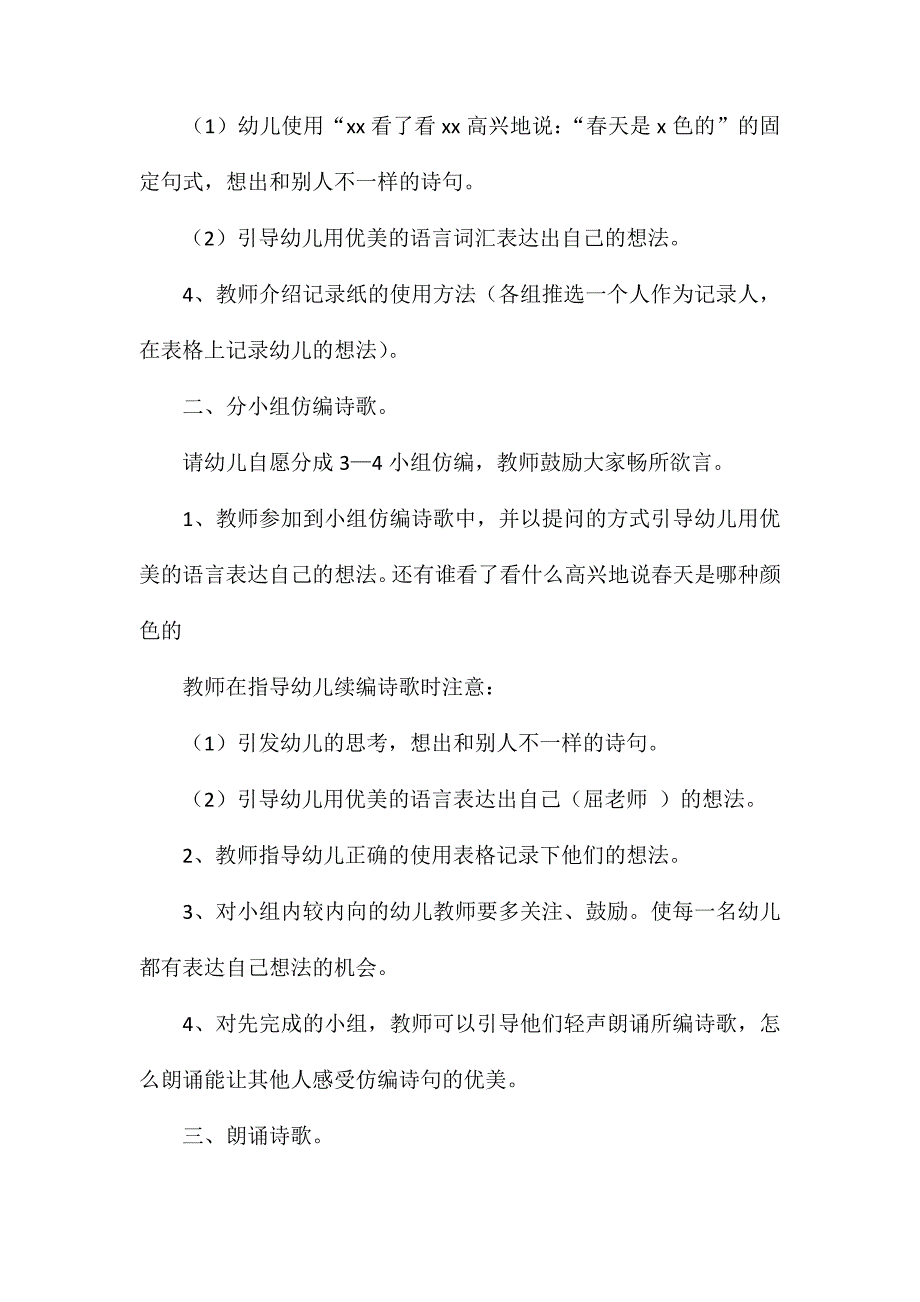 （1）幼儿使用“xx 看了看 xx 高兴地说：“春天是 x 色的”的固定句式，想出和别人不一样的诗句。

（2）引导幼儿用优美的语言词汇表达出自己的想法。

4、教师介绍记录纸的使用方法（各组推选一个人作为记录人，在表格上记录幼儿的想法）。

二、分小组仿编诗歌。

请幼儿自愿分成 3—4 小组仿编，教师鼓励大家畅所欲言。

1、教师参加到小组仿编诗歌中，并以提问的方式引导幼儿用优美的语言表达自己的想法。还有谁看了看什么高兴地说春天是哪种颜色的

教师在指导幼儿续编诗歌时注意：

（1）引发幼儿的思考，想出和别人不一样的诗句。

（2）引导幼儿用优美的语言表达出自己（屈老师 ）的想法。

2、教师指导幼儿正确的使用表格记录下他们的想法。

3、对小组内较内向的幼儿教师要多关注、鼓励。使每一名幼儿都有表达自己想法的机会。

4、对先完成的小组，教师可以引导他们轻声朗诵所编诗歌，怎么朗诵能让其他人感受仿编诗句的优美。

三、朗诵诗歌。